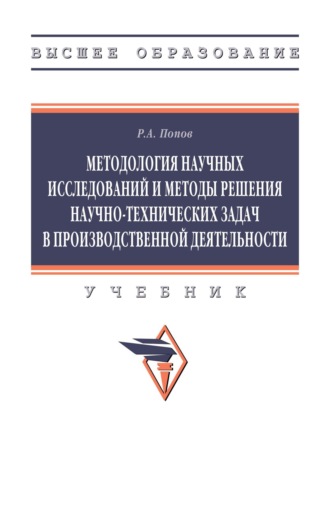 ВЫСШЕЕ ОБРАЗОВАНИЕ

Р.А. Попов

МЕТОДОЛОГИЯ НАУЧНЫХ ИССЛЕДОВАНИЙ И МЕТОДЫ РЕШЕНИЯ НАУЧНО-ТЕХНИЧЕСКИХ ЗАДАЧ В ПРОИЗВОДСТВЕННОЙ ДЕЯТЕЛЬНОСТИ

УЧЕБНИК